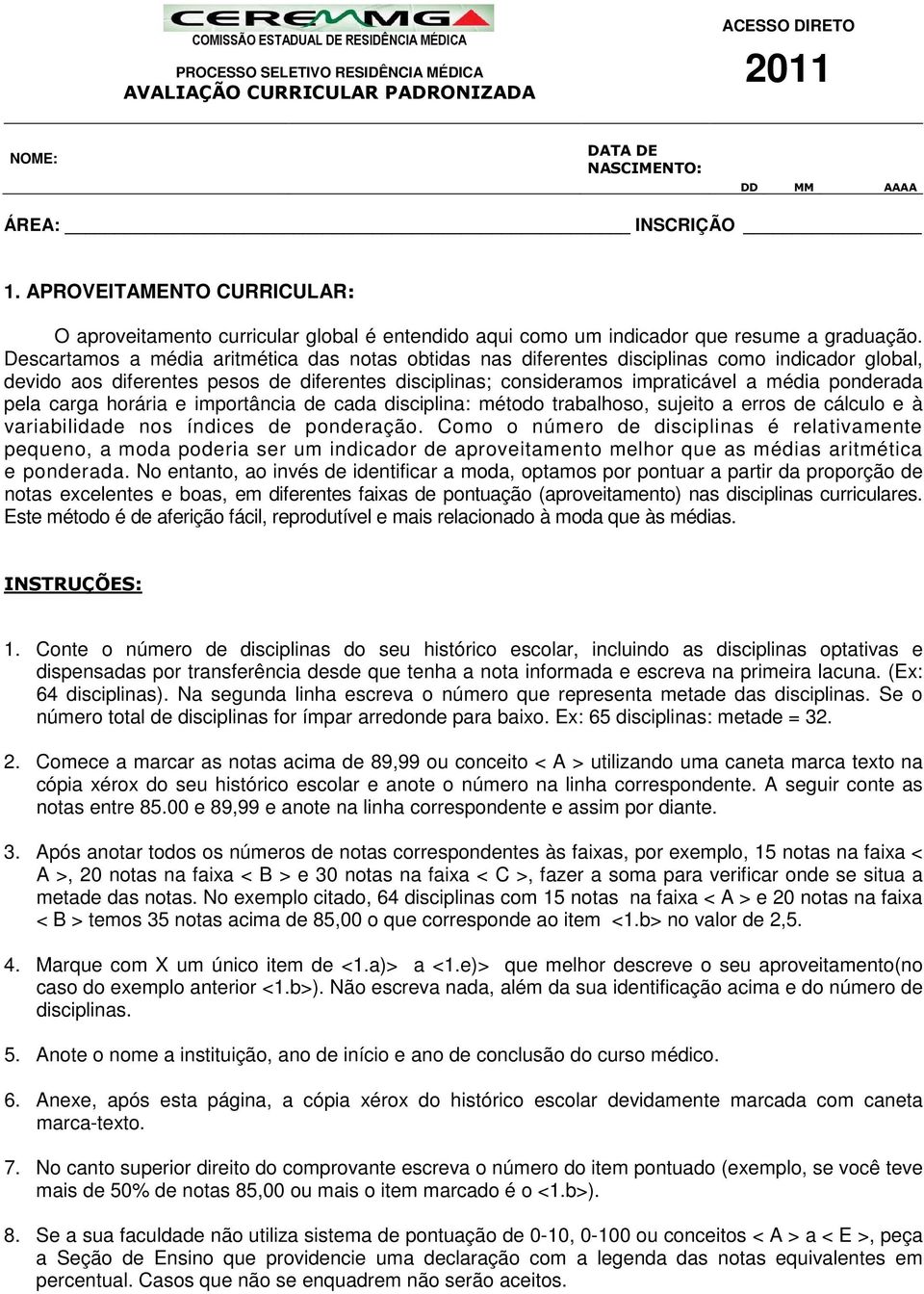 CEREMMG
COMISSÃO ESTADUAL DE RESIDÊNCIA MÉDICA

PROCESSO SELETIVO RESIDÊNCIA MÉDICA
AVALIAÇÃO CURRICULAR PADRONIZADA

ACESSO DIRETO
2011

NOME:

DATA DE NASCIMENTO:
DD MM AAAA

ÁREA: INSCRIÇÃO

1. APROVEITAMENTO CURRICULAR:

O aproveitamento curricular global é entendido aqui como um indicador que resume a graduação. Descartamos a média aritmética das notas obtidas nas diferentes disciplinas como indicador global, devido aos diferentes pesos de diferentes disciplinas; consideramos impraticável a média ponderada pela carga horária e importância de cada disciplina: método trabalhoso, sujeito a erros de cálculo e à variabilidade nos índices de ponderação. Como o número de disciplinas é relativamente pequeno, a moda poderia ser um indicador de aproveitamento melhor que as médias aritmética e ponderada. No entanto, ao invés de identificar a moda, optamos por pontuar a partir da proporção de notas excelentes e boas, em diferentes faixas de pontuação (aproveitamento) nas disciplinas curriculares. Este método é de aferição fácil, reprodutível e mais relacionado à moda que às médias.

INSTRUÇÕES:

1. Conte o número de disciplinas do seu histórico escolar, incluindo as disciplinas optativas e dispensadas por transferência desde que tenha a nota informada e escreva na primeira lacuna. (Ex: 64 disciplinas). Na segunda linha escreva o número que representa metade das disciplinas. Se o número total de disciplinas for ímpar arredonde para baixo. Ex: 65 disciplinas: metade = 32.

2. Comece a marcar as notas acima de 89,99 ou conceito < A > utilizando uma caneta marca texto na cópia xérox do seu histórico escolar e anote o número na linha correspondente. A seguir conte as notas entre 85.00 e 89,99 e anote na linha correspondente e assim por diante.

3. Após anotar todos os números de notas correspondentes às faixas, por exemplo, 15 notas na faixa < A >, 20 notas na faixa < B > e 30 notas na faixa < C >, fazer a soma para verificar onde se situa a metade das notas. No exemplo citado, 64 disciplinas com 15 notas na faixa < A > e 20 notas na faixa < B > temos 35 notas acima de 85,00 o que corresponde ao item <1.b> no valor de 2,5.

4. Marque com X um único item de <1.a)> a <1.e)> que melhor descreve o seu aproveitamento(no caso do exemplo anterior <1.b>). Não escreva nada, além da sua identificação acima e do número de disciplinas.

5. Anote o nome a instituição, ano de início e ano de conclusão do curso médico.

6. Anexe, após esta página, a cópia xérox do histórico escolar devidamente marcada com caneta marca-texto.

7. No canto superior direito do comprovante escreva o número do item pontuado (exemplo, se você teve mais de 50% de notas 85,00 ou mais o item marcado é o <1.b>).

8. Se a sua faculdade não utiliza sistema de pontuação de 0-10, 0-100 ou conceitos < A > a < E >, peça a Seção de Ensino que providencie uma declaração com a legenda das notas equivalentes em percentual. Casos que não se enquadrem não serão aceitos.